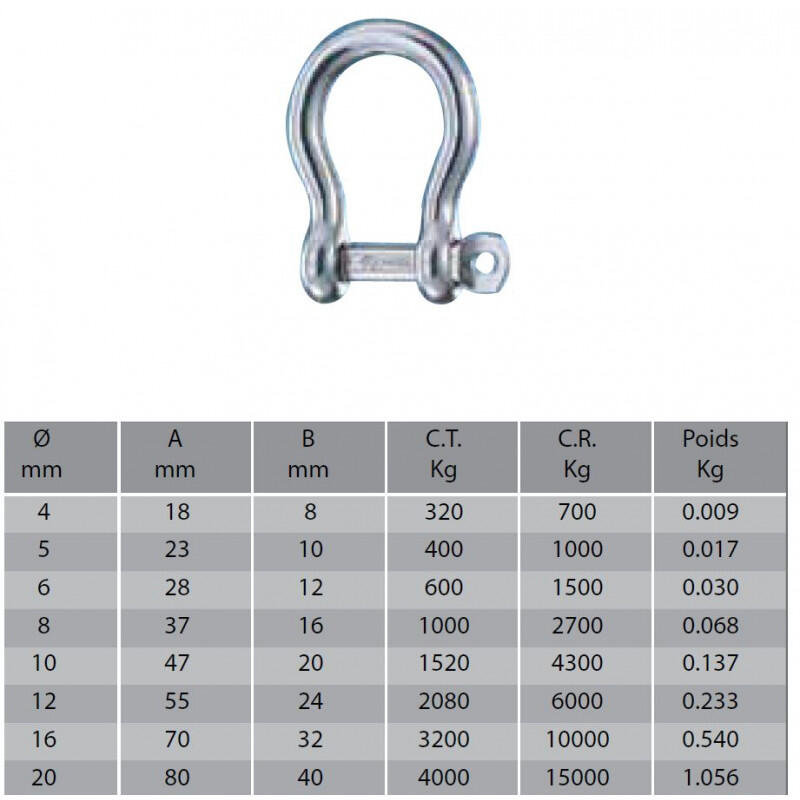 | Ø mm | A mm | B mm | C.T. Kg | C.R. Kg | Poids Kg |
|---|---|---|---|---|---|
| 4 | 18 | 8 | 320 | 700 | 0.009 |
| 5 | 23 | 10 | 400 | 1000 | 0.017 |
| 6 | 28 | 12 | 600 | 1500 | 0.030 |
| 8 | 37 | 16 | 1000 | 2700 | 0.068 |
| 10 | 47 | 20 | 1520 | 4300 | 0.137 |
| 12 | 55 | 24 | 2080 | 6000 | 0.233 |
| 16 | 70 | 32 | 3200 | 10000 | 0.540 |
| 20 | 80 | 40 | 4000 | 15000 | 1.056 |